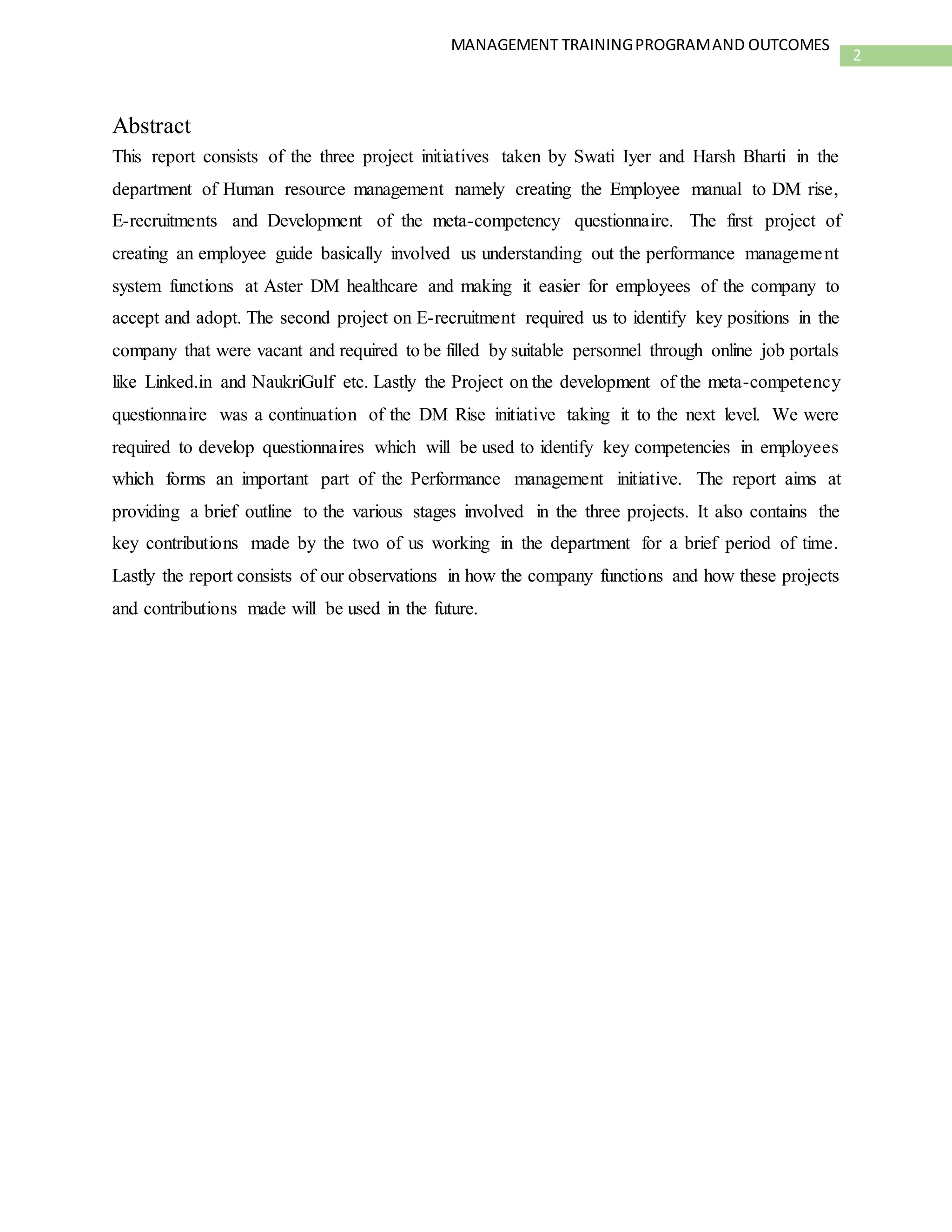 MANAGEMENT TRAINING PROGRAM AND OUTCOMES 2

Abstract

This report consists of the three project initiatives taken by Swati Iyer and Harsh Bharti in the department of Human resource management namely creating the Employee manual to DM rise, E-recruitments and Development of the meta-competency questionnaire. The first project of creating an employee guide basically involved us understanding out the performance management system functions at Aster DM healthcare and making it easier for employees of the company to accept and adopt. The second project on E-recruitment required us to identify key positions in the company that were vacant and required to be filled by suitable personnel through online job portals like Linked.in and NaukriGulf etc. Lastly the Project on the development of the meta-competency questionnaire was a continuation of the DM Rise initiative taking it to the next level. We were required to develop questionnaires which will be used to identify key competencies in employees which forms an important part of the Performance management initiative. The report aims at providing a brief outline to the various stages involved in the three projects. It also contains the key contributions made by the two of us working in the department for a brief period of time. Lastly the report consists of our observations in how the company functions and how these projects and contributions made will be used in the future.